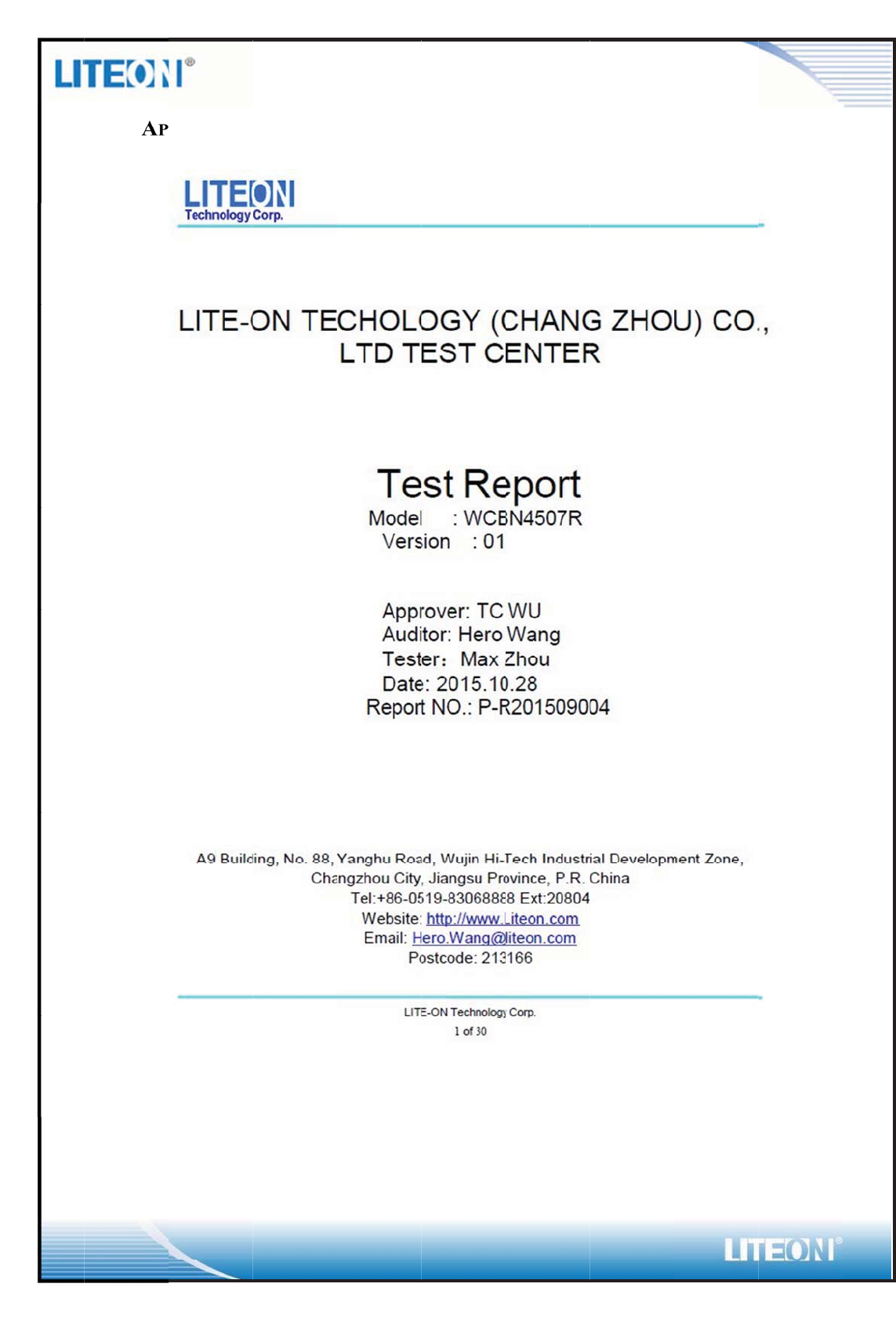 LITEON®

AP

LITEON
Technology Corp.

LITE-ON TECHOLOGY (CHANG ZHOU) CO., LTD TEST CENTER

Test Report
Model : WCBN4507R
Version : 01

Approver: TC WU
Auditor: Hero Wang
Tester: Max Zhou
Date: 2015.10.28
Report NO.: P-R201509004

A9 Building, No. 88, Yanghu Road, Wujin Hi-Tech Industrial Development Zone, Changzhou City, Jiangsu Province, P.R. China
Tel:+86-0519-83068888 Ext:20804
Website: http://www.Liteon.com
Email: Hero.Wang@liteon.com
Postcode: 213166

LITE-ON Technology Corp.
1 of 30

LITEON®